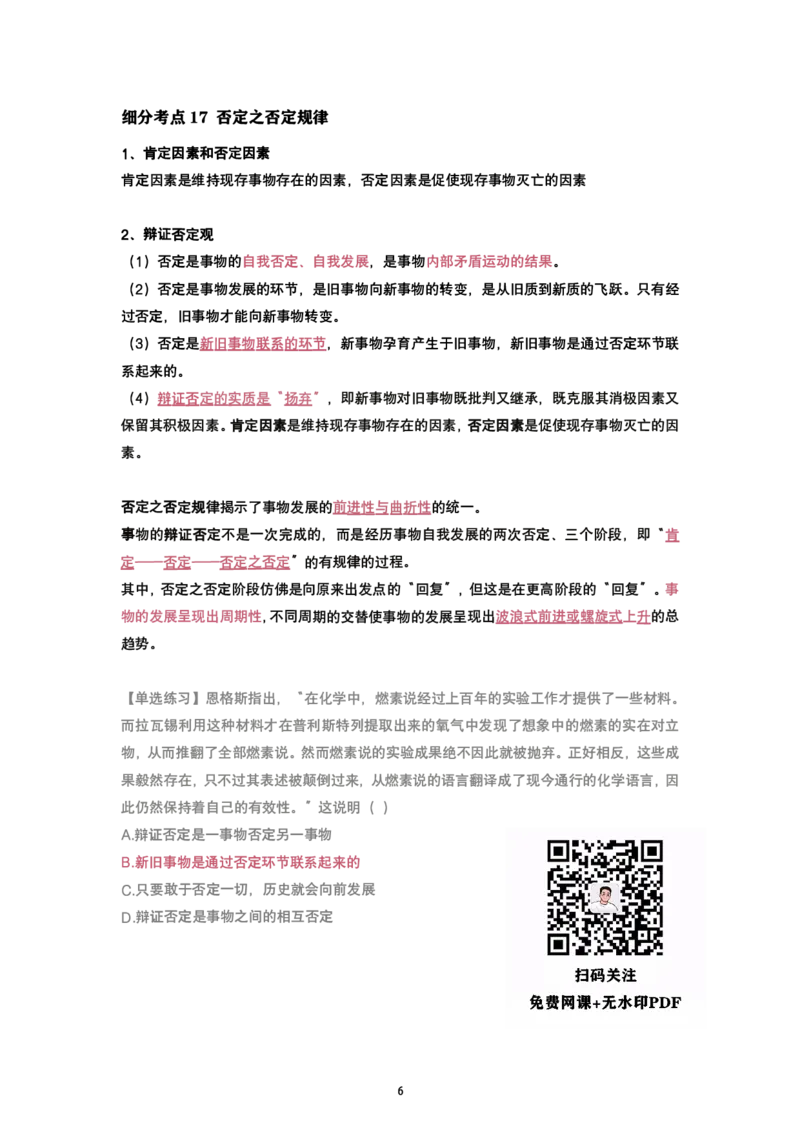 细分考点17 否定之否定规律

1、肯定因素和否定因素

肯定因素是维持现存事物存在的因素，否定因素是促使现存事物灭亡的因素

2、辩证否定观

（1）否定是事物的自我否定、自我发展，是事物内部矛盾运动的结果。

（2）否定是事物发展的环节，是旧事物向新事物的转变，是从旧质到新质的飞跃。只有经过否定，旧事物才能向新事物转变。

（3）否定是新旧事物联系的环节，新事物孕育产生于旧事物，新旧事物是通过否定环节联系起来的。

（4）辩证否定的实质是“扬弃”，即新事物对旧事物既批判又继承，既克服其消极因素又保留其积极因素。肯定因素是维持现存事物存在的因素，否定因素是促使现存事物灭亡的因素。

否定之否定规律揭示了事物发展的前进性与曲折性的统一。

事物的辩证否定不是一次完成的，而是经历事物自我发展的两次否定、三个阶段，即“肯定——否定——否定之否定”的有规律的过程。

其中，否定之否定阶段仿佛是向原来出发点的“回复”，但这是在更高阶段的“回复”。事物的发展呈现出周期性，不同周期的交替使事物的发展呈现出波浪式前进或螺旋式上升的总趋势。

【单选练习】恩格斯指出，“在化学中，燃素说经过上百年的实验工作才提供了一些材料。而拉瓦锡利用这种材料才在普利斯特列提取出来的氧气中发现了想象中的燃素的实在对立物，从而推翻了全部燃素说。然而燃素说的实验成果绝不因此就被抛弃。正好相反，这些成果毅然存在，只不过其表述被颠倒过来，从燃素说的语言翻译成了现今通行的化学语言，因此仍然保持着自己的有效性。”这说明（ ）

A.辩证否定是一事物否定另一事物

B.新旧事物是通过否定环节联系起来的

C.只要敢于否定一切，历史就会向前发展

D.辩证否定是事物之间的相互否定

扫码关注

免费网课+无水印PDF

6